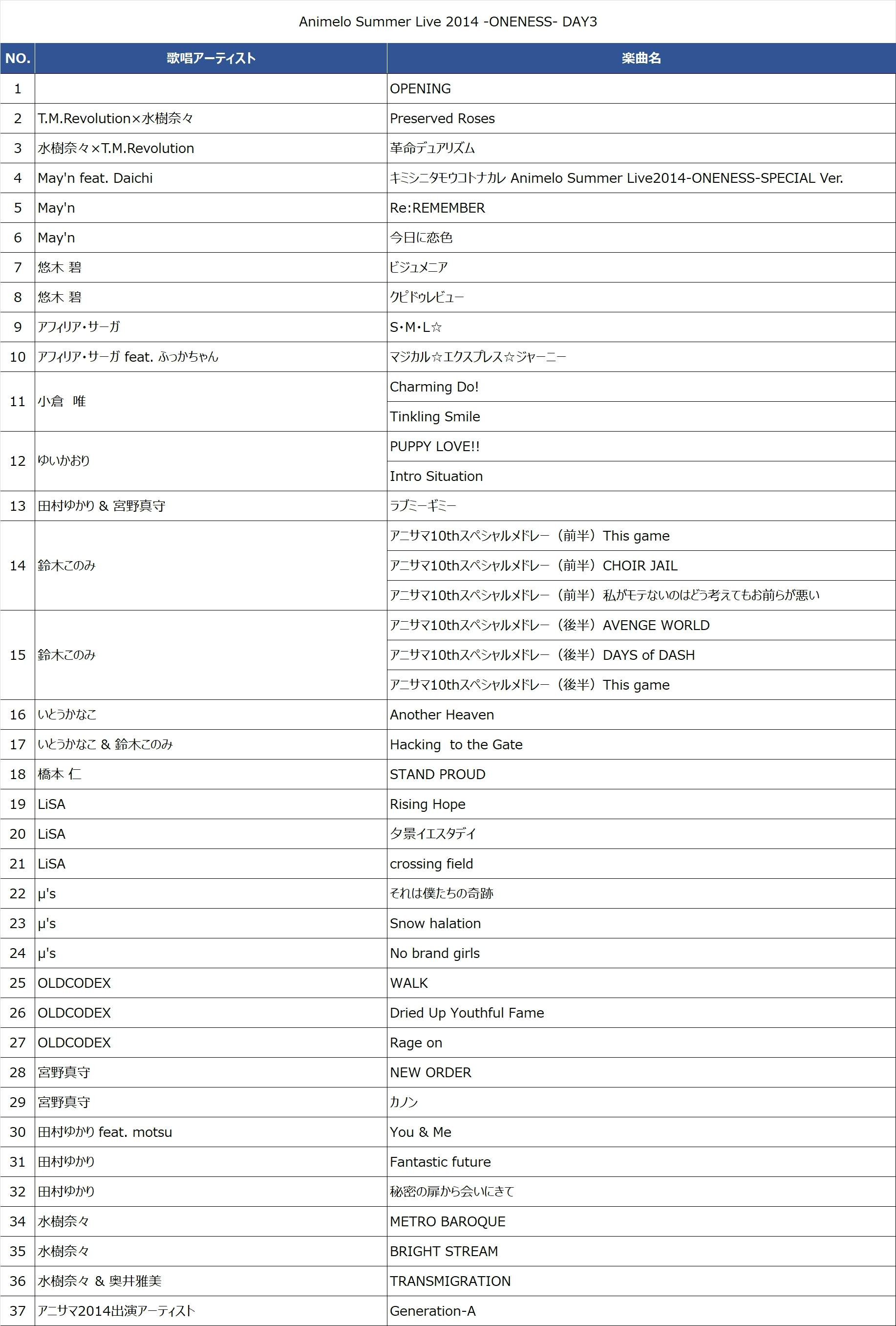 Animelo Summer Live 2014 -ONENESS- DAY3

| NO. | 歌唱アーティスト | 楽曲名 |
|---|---|---|
| 1 | | OPENING |
| 2 | T.M.Revolution×水樹奈々 | Preserved Roses |
| 3 | 水樹奈々×T.M.Revolution | 革命デュアリズム |
| 4 | May'n feat. Daichi | キミシニタモウコトナカレ Animelo Summer Live2014-ONENESS-SPECIAL Ver. |
| 5 | May'n | Re:REMEMBER |
| 6 | May'n | 今日に恋色 |
| 7 | 悠木 碧 | ビジュメニア |
| 8 | 悠木 碧 | クピドゥレビュー |
| 9 | アフィリア・サーガ | S・M・L☆ |
| 10 | アフィリア・サーガ feat. ふっかちゃん | マジカル☆エクスプレス☆ジャーニー |
| 11 | 小倉　唯 | Charming Do! |
| | | Tinkling Smile |
| 12 | ゆいかおり | PUPPY LOVE!! |
| | | Intro Situation |
| 13 | 田村ゆかり & 宮野真守 | ラブミーギミー |
| 14 | 鈴木このみ | アニサマ10thスペシャルメドレー（前半）This game |
| | | アニサマ10thスペシャルメドレー（前半）CHOIR JAIL |
| | | アニサマ10thスペシャルメドレー（前半）私がモテないのはどう考えてもお前らが悪い |
| 15 | 鈴木このみ | アニサマ10thスペシャルメドレー（後半）AVENGE WORLD |
| | | アニサマ10thスペシャルメドレー（後半）DAYS of DASH |
| | | アニサマ10thスペシャルメドレー（後半）This game |
| 16 | いとうかなこ | Another Heaven |
| 17 | いとうかなこ & 鈴木このみ | Hacking to the Gate |
| 18 | 橋本 仁 | STAND PROUD |
| 19 | LiSA | Rising Hope |
| 20 | LiSA | 夕景イエスタデイ |
| 21 | LiSA | crossing field |
| 22 | μ's | それは僕たちの奇跡 |
| 23 | μ's | Snow halation |
| 24 | μ's | No brand girls |
| 25 | OLDCODEX | WALK |
| 26 | OLDCODEX | Dried Up Youthful Fame |
| 27 | OLDCODEX | Rage on |
| 28 | 宮野真守 | NEW ORDER |
| 29 | 宮野真守 | カノン |
| 30 | 田村ゆかり feat. motsu | You & Me |
| 31 | 田村ゆかり | Fantastic future |
| 32 | 田村ゆかり | 秘密の扉から会いにきて |
| 34 | 水樹奈々 | METRO BAROQUE |
| 35 | 水樹奈々 | BRIGHT STREAM |
| 36 | 水樹奈々 & 奥井雅美 | TRANSMIGRATION |
| 37 | アニサマ2014出演アーティスト | Generation-A |